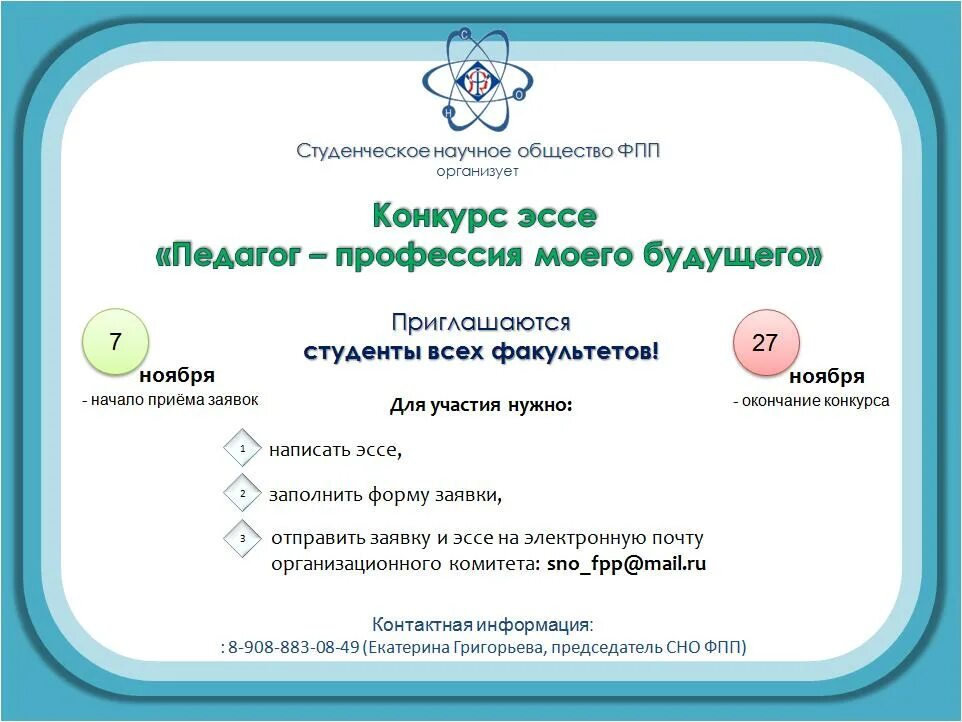 С
Н
О

Студенческое научное общество ФПП
организует

Конкурс эссе
«Педагог – профессия моего будущего»

7
ноября
- начало приёма заявок

Приглашаются
студенты всех факультетов!

27
ноября
- окончание конкурса

Для участия нужно:

1 написать эссе,

2 заполнить форму заявки,

3 отправить заявку и эссе на электронную почту организационного комитета: sno_fpp@mail.ru

Контактная информация:
: 8-908-883-08-49 (Екатерина Григорьева, председатель СНО ФПП)